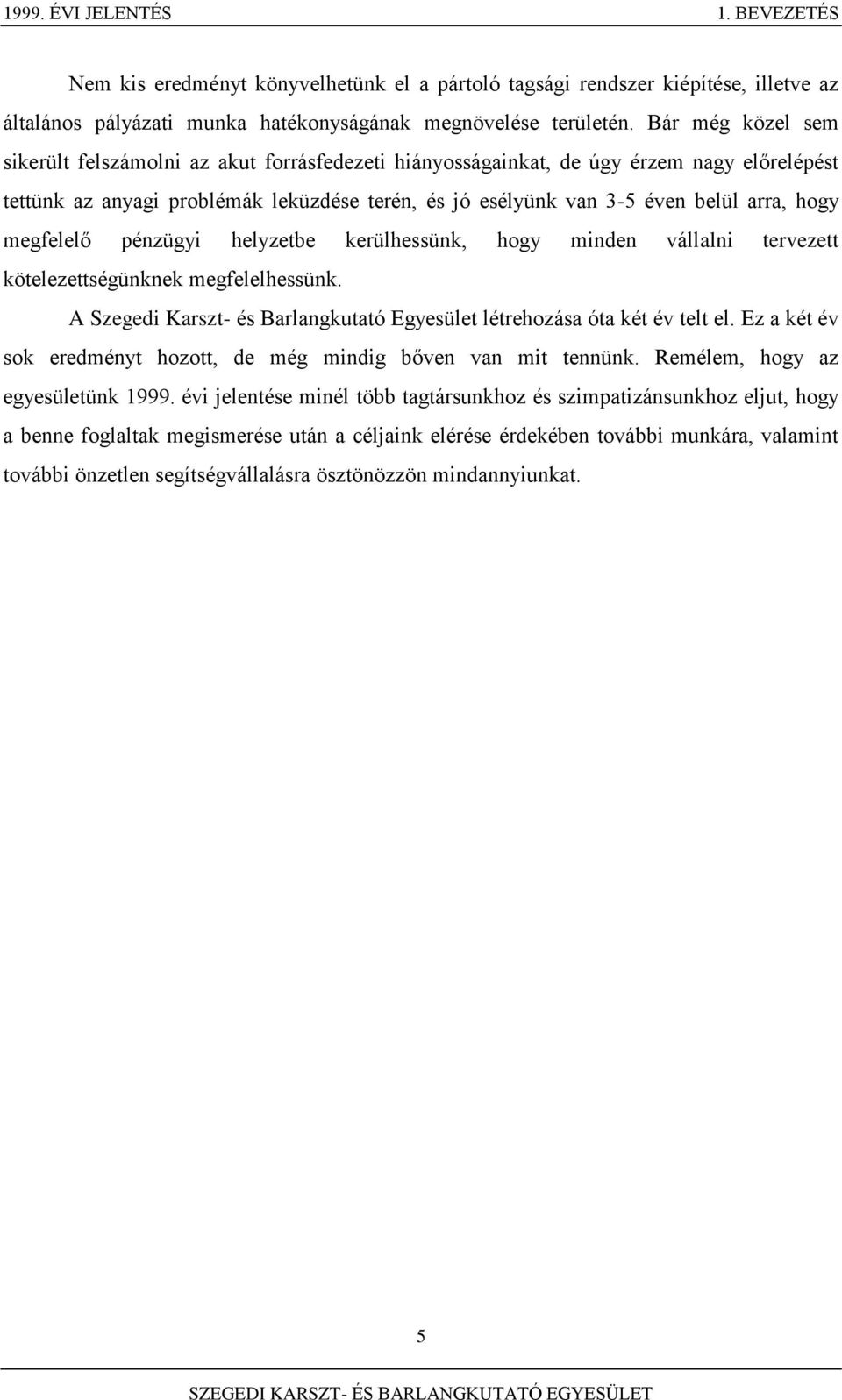 1999. ÉVI JELENTÉS 1. BEVEZETÉS

Nem kis eredményt könyvelhetünk el a pártoló tagsági rendszer kiépítése, illetve az általános pályázati munka hatékonyságának megnövelése területén. Bár még közel sem sikerült felszámolni az akut forrásfedezeti hiányosságainkat, de úgy érzem nagy előrelépést tettünk az anyagi problémák leküzdése terén, és jó esélyünk van 3-5 éven belül arra, hogy megfelelő pénzügyi helyzetbe kerülhessünk, hogy minden vállalni tervezett kötelezettségünknek megfelelhessünk.

A Szegedi Karszt- és Barlangkutató Egyesület létrehozása óta két év telt el. Ez a két év sok eredményt hozott, de még mindig bőven van mit tennünk. Remélem, hogy az egyesületünk 1999. évi jelentése minél több tagtársunkhoz és szimpatizánsunkhoz eljut, hogy a benne foglaltak megismerése után a céljaink elérése érdekében további munkára, valamint további önzetlen segítségvállalásra ösztönözzön mindannyiunkat.

5

SZEGEDI KARSZT- ÉS BARLANGKUTATÓ EGYESÜLET